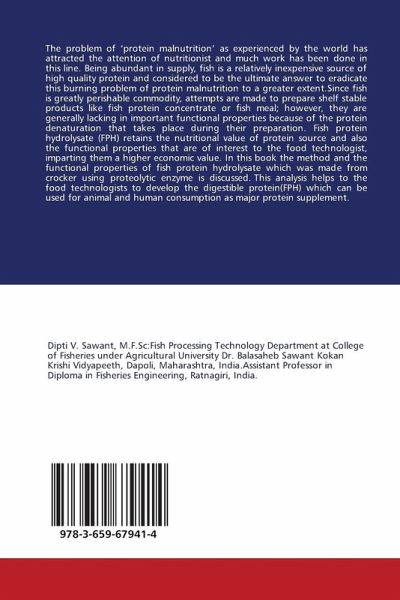 The problem of 'protein malnutrition' as experienced by the world has attracted the attention of nutritionist and much work has been done in this line. Being abundant in supply, fish is a relatively inexpensive source of high quality protein and considered to be the ultimate answer to eradicate this burning problem of protein malnutrition to a greater extent.Since fish is greatly perishable commodity, attempts are made to prepare shelf stable products like fish protein concentrate or fish meal; however, they are generally lacking in important functional properties because of the protein denaturation that takes place during their preparation. Fish protein hydrolysate (FPH) retains the nutritional value of protein source and also the functional properties that are of interest to the food technologist, imparting them a higher economic value. In this book the method and the functional properties of fish protein hydrolysate which was made from crocker using proteolytic enzyme is discussed. This analysis helps to the food technologists to develop the digestible protein(FPH) which can be used for animal and human consumption as major protein supplement.

Dipti V. Sawant, M.F.Sc:Fish Processing Technology Department at College of Fisheries under Agricultural University Dr. Balasaheb Sawant Kokan Krishi Vidyapeeth, Dapoli, Maharashtra, India.Assistant Professor in Diploma in Fisheries Engineering, Ratnagiri, India.

978-3-659-67941-4